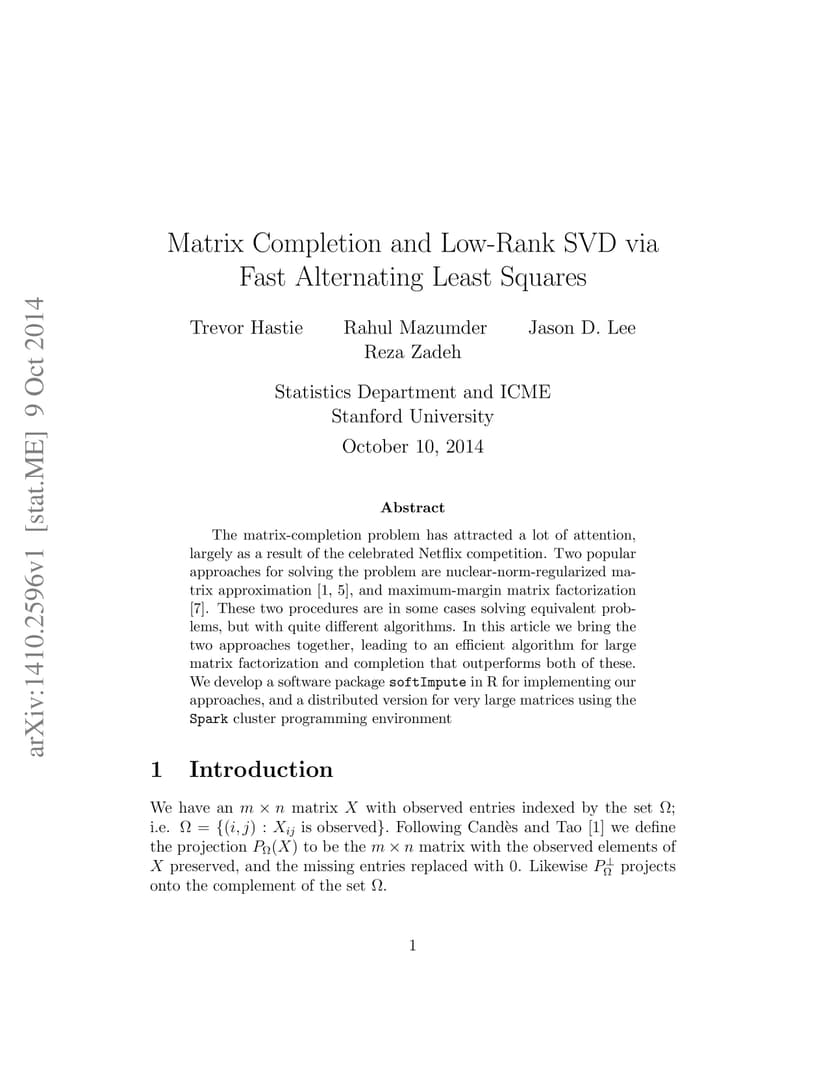 arXiv:1410.2596v1 [stat.ME] 9 Oct 2014

Matrix Completion and Low-Rank SVD via Fast Alternating Least Squares

Trevor Hastie Rahul Mazumder Jason D. Lee Reza Zadeh

Statistics Department and ICME
Stanford University

October 10, 2014

Abstract

The matrix-completion problem has attracted a lot of attention, largely as a result of the celebrated Netflix competition. Two popular approaches for solving the problem are nuclear-norm-regularized matrix approximation [1, 5], and maximum-margin matrix factorization [7]. These two procedures are in some cases solving equivalent problems, but with quite different algorithms. In this article we bring the two approaches together, leading to an efficient algorithm for large matrix factorization and completion that outperforms both of these. We develop a software package softImpute in R for implementing our approaches, and a distributed version for very large matrices using the Spark cluster programming environment

1 Introduction

We have an $m \times n$ matrix $X$ with observed entries indexed by the set $\Omega$; i.e. $\Omega = \{(i,j) : X_{ij} \text{ is observed}\}$. Following Candès and Tao [1] we define the projection $P_\Omega(X)$ to be the $m \times n$ matrix with the observed elements of $X$ preserved, and the missing entries replaced with 0. Likewise $P_\Omega^\perp$ projects onto the complement of the set $\Omega$.

1